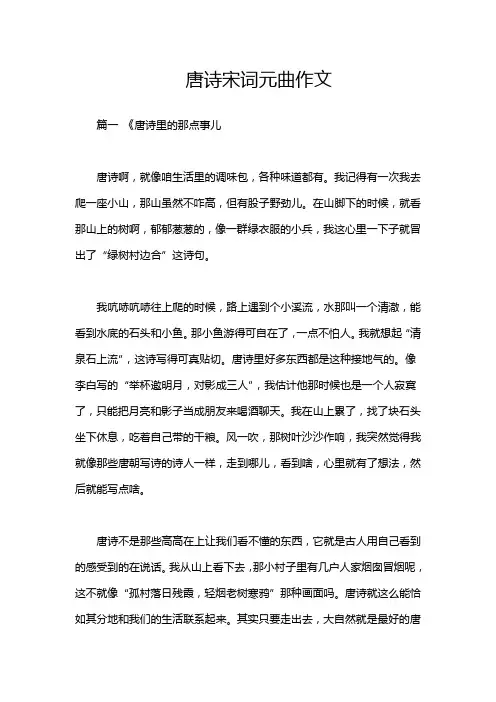 唐诗宋词元曲作文

篇一 《唐诗里的那点事儿

唐诗啊，就像咱生活里的调味包，各种味道都有。我记得有一次我去爬一座小山，那山虽然不咋高，但有股子野劲儿。在山脚下的时候，就看那山上的树啊，郁郁葱葱的，像一群绿衣服的小兵，我这心里一下子就冒出了“绿树村边合”这诗句。

我吭哧吭哧往上爬的时候，路上遇到个小溪流，水那叫一个清澈，能看到水底的石头和小鱼。那小鱼游得可自在了，一点不怕人。我就想起“清泉石上流”，这诗写得可真贴切。唐诗里好多东西都是这种接地气的。像李白写的“举杯邀明月，对影成三人”，我估计他那时候也是一个人寂寞了，只能把月亮和影子当成朋友来喝酒聊天。我在山上累了，找了块石头坐下休息，吃着自己带的干粮。风一吹，那树叶沙沙作响，我突然觉得我就像那些唐朝写诗的诗人一样，走到哪儿，看到啥，心里就有了想法，然后就能写点啥。

唐诗不是那些高高在上让我们看不懂的东西，它就是古人用自己看到的感受到的在说话。我从山上看下去，那小村子里有几户人家烟囱冒烟呢，这不就像“孤村落日残霞，轻烟老树寒鸦”那种画面吗。唐诗就这么能恰如其分地和我们的生活联系起来。其实只要走出去，大自然就是最好的唐